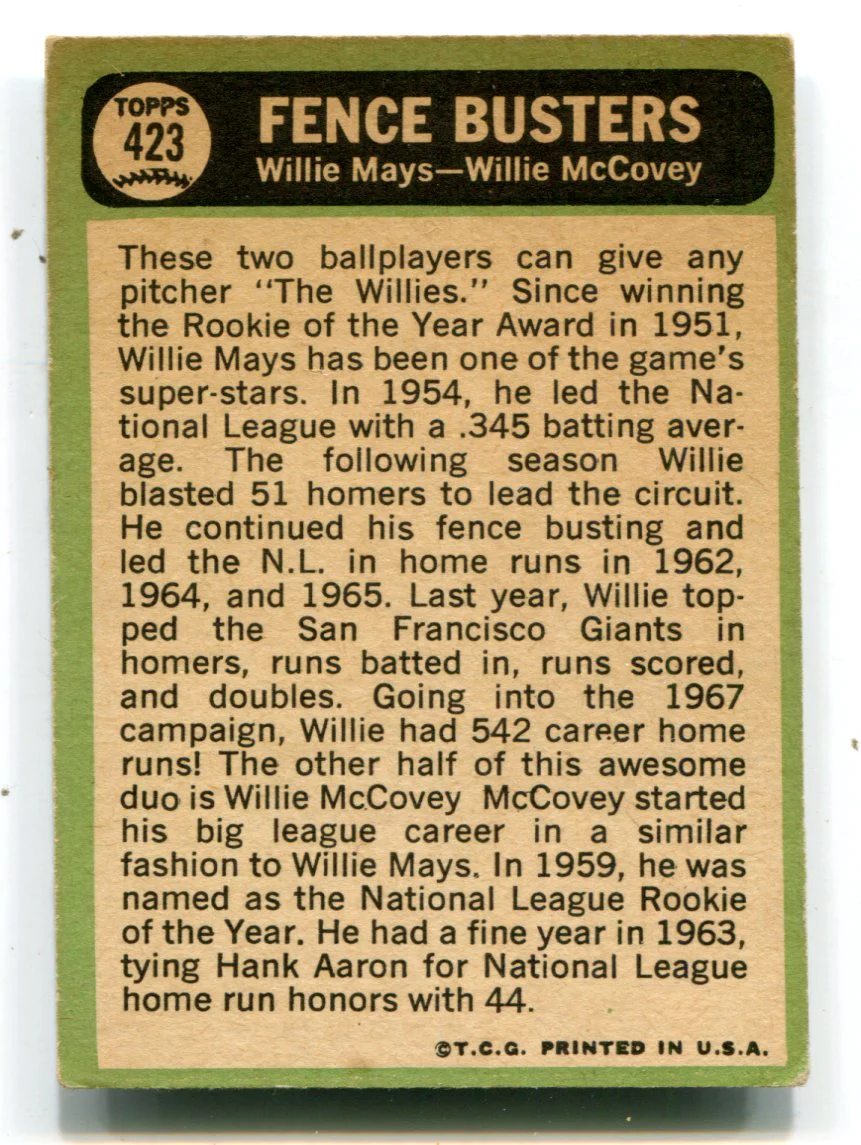 TOPPS 423

FENCE BUSTERS
Willie Mays—Willie McCovey

These two ballplayers can give any pitcher "The Willies." Since winning the Rookie of the Year Award in 1951, Willie Mays has been one of the game's super-stars. In 1954, he led the National League with a .345 batting average. The following season Willie blasted 51 homers to lead the circuit. He continued his fence busting and led the N.L. in home runs in 1962, 1964, and 1965. Last year, Willie topped the San Francisco Giants in homers, runs batted in, runs scored, and doubles. Going into the 1967 campaign, Willie had 542 career home runs! The other half of this awesome duo is Willie McCovey McCovey started his big league career in a similar fashion to Willie Mays. In 1959, he was named as the National League Rookie of the Year. He had a fine year in 1963, tying Hank Aaron for National League home run honors with 44.

©T.C.G. PRINTED IN U.S.A.